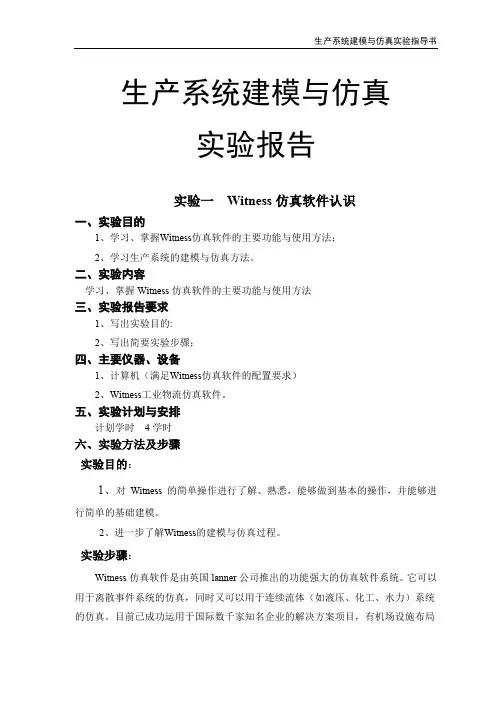 生产系统建模与仿真实验指导书

生产系统建模与仿真

实验报告

实验一 Witness 仿真软件认识

一、实验目的

1、学习、掌握Witness仿真软件的主要功能与使用方法；

2、学习生产系统的建模与仿真方法。

二、实验内容

学习、掌握 Witness 仿真软件的主要功能与使用方法

三、实验报告要求

1、写出实验目的：

2、写出简要实验步骤；

四、主要仪器、设备

1、计算机（满足Witness仿真软件的配置要求）

2、Witness工业物流仿真软件。

五、实验计划与安排

计划学时 4 学时

六、实验方法及步骤

实验目的：

1、对 Witness 的简单操作进行了解、熟悉，能够做到基本的操作，并能够进行简单的基础建模。

2、进一步了解Witness的建模与仿真过程。

实验步骤：

Witness 仿真软件是由英国 lanner 公司推出的功能强大的仿真软件系统。它可以用于离散事件系统的仿真，同时又可以用于连续流体（如液压、化工、水力）系统的仿真。目前已成功运用于国际数千家知名企业的解决方案项目，有机场设施布局